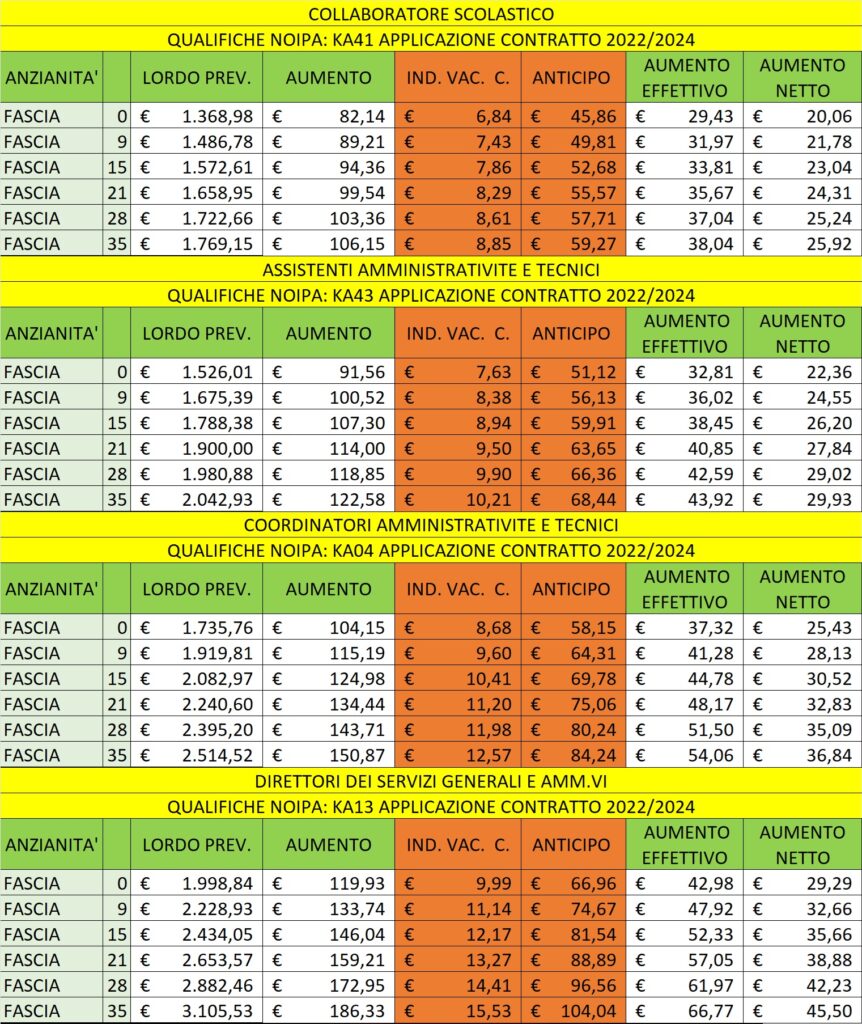 COLLABORATORE SCOLASTICO

QUALIFICHE NOIPA: KA41 APPLICAZIONE CONTRATTO 2022/2024

| ANZIANITA' | | LORDO PREV. | AUMENTO | IND. VAC. C. | ANTICIPO | AUMENTO EFFETTIVO | AUMENTO NETTO |
|---|---|---|---|---|---|---|---|
| FASCIA | 0 | € 1.368,98 | € 82,14 | € 6,84 | € 45,86 | € 29,43 | € 20,06 |
| FASCIA | 9 | € 1.486,78 | € 89,21 | € 7,43 | € 49,81 | € 31,97 | € 21,78 |
| FASCIA | 15 | € 1.572,61 | € 94,36 | € 7,86 | € 52,68 | € 33,81 | € 23,04 |
| FASCIA | 21 | € 1.658,95 | € 99,54 | € 8,29 | € 55,57 | € 35,67 | € 24,31 |
| FASCIA | 28 | € 1.722,66 | € 103,36 | € 8,61 | € 57,71 | € 37,04 | € 25,24 |
| FASCIA | 35 | € 1.769,15 | € 106,15 | € 8,85 | € 59,27 | € 38,04 | € 25,92 |

ASSISTENTI AMMINISTRATIVITE E TECNICI

QUALIFICHE NOIPA: KA43 APPLICAZIONE CONTRATTO 2022/2024

| ANZIANITA' | | LORDO PREV. | AUMENTO | IND. VAC. C. | ANTICIPO | AUMENTO EFFETTIVO | AUMENTO NETTO |
|---|---|---|---|---|---|---|---|
| FASCIA | 0 | € 1.526,01 | € 91,56 | € 7,63 | € 51,12 | € 32,81 | € 22,36 |
| FASCIA | 9 | € 1.675,39 | € 100,52 | € 8,38 | € 56,13 | € 36,02 | € 24,55 |
| FASCIA | 15 | € 1.788,38 | € 107,30 | € 8,94 | € 59,91 | € 38,45 | € 26,20 |
| FASCIA | 21 | € 1.900,00 | € 114,00 | € 9,50 | € 63,65 | € 40,85 | € 27,84 |
| FASCIA | 28 | € 1.980,88 | € 118,85 | € 9,90 | € 66,36 | € 42,59 | € 29,02 |
| FASCIA | 35 | € 2.042,93 | € 122,58 | € 10,21 | € 68,44 | € 43,92 | € 29,93 |

COORDINATORI AMMINISTRATIVITE E TECNICI

QUALIFICHE NOIPA: KA04 APPLICAZIONE CONTRATTO 2022/2024

| ANZIANITA' | | LORDO PREV. | AUMENTO | IND. VAC. C. | ANTICIPO | AUMENTO EFFETTIVO | AUMENTO NETTO |
|---|---|---|---|---|---|---|---|
| FASCIA | 0 | € 1.735,76 | € 104,15 | € 8,68 | € 58,15 | € 37,32 | € 25,43 |
| FASCIA | 9 | € 1.919,81 | € 115,19 | € 9,60 | € 64,31 | € 41,28 | € 28,13 |
| FASCIA | 15 | € 2.082,97 | € 124,98 | € 10,41 | € 69,78 | € 44,78 | € 30,52 |
| FASCIA | 21 | € 2.240,60 | € 134,44 | € 11,20 | € 75,06 | € 48,17 | € 32,83 |
| FASCIA | 28 | € 2.395,20 | € 143,71 | € 11,98 | € 80,24 | € 51,50 | € 35,09 |
| FASCIA | 35 | € 2.514,52 | € 150,87 | € 12,57 | € 84,24 | € 54,06 | € 36,84 |

DIRETTORI DEI SERVIZI GENERALI E AMM.VI

QUALIFICHE NOIPA: KA13 APPLICAZIONE CONTRATTO 2022/2024

| ANZIANITA' | | LORDO PREV. | AUMENTO | IND. VAC. C. | ANTICIPO | AUMENTO EFFETTIVO | AUMENTO NETTO |
|---|---|---|---|---|---|---|---|
| FASCIA | 0 | € 1.998,84 | € 119,93 | € 9,99 | € 66,96 | € 42,98 | € 29,29 |
| FASCIA | 9 | € 2.228,93 | € 133,74 | € 11,14 | € 74,67 | € 47,92 | € 32,66 |
| FASCIA | 15 | € 2.434,05 | € 146,04 | € 12,17 | € 81,54 | € 52,33 | € 35,66 |
| FASCIA | 21 | € 2.653,57 | € 159,21 | € 13,27 | € 88,89 | € 57,05 | € 38,88 |
| FASCIA | 28 | € 2.882,46 | € 172,95 | € 14,41 | € 96,56 | € 61,97 | € 42,23 |
| FASCIA | 35 | € 3.105,53 | € 186,33 | € 15,53 | € 104,04 | € 66,77 | € 45,50 |